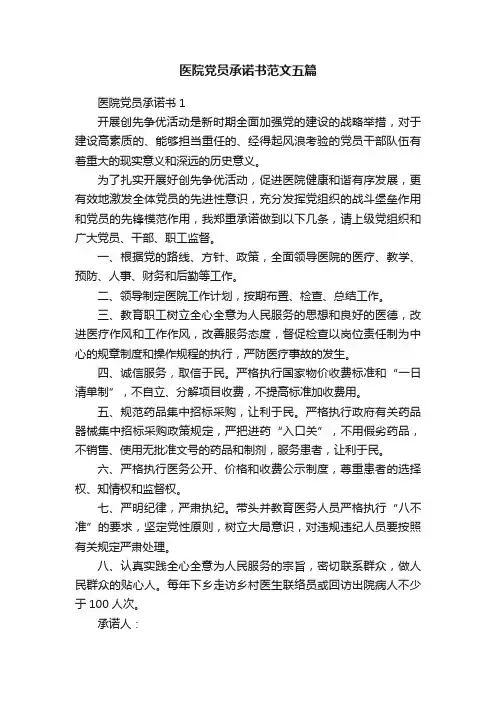 医院党员承诺书范文五篇

医院党员承诺书 1

开展创先争优活动是新时期全面加强党的建设的战略举措，对于建设高素质的、能够担当重任的、经得起风浪考验的党员干部队伍有着重大的现实意义和深远的历史意义。

为了扎实开展好创先争优活动，促进医院健康和谐有序发展，更有效地激发全体党员的先进性意识，充分发挥党组织的战斗堡垒作用和党员的先锋模范作用，我郑重承诺做到以下几条，请上级党组织和广大党员、干部、职工监督。

一、根据党的路线、方针、政策，全面领导医院的医疗、教学、预防、人事、财务和后勤等工作。

二、领导制定医院工作计划，按期布置、检查、总结工作。

三、教育职工树立全心全意为人民服务的思想和良好的医德，改进医疗作风和工作作风，改善服务态度，督促检查以岗位责任制为中心的规章制度和操作规程的执行，严防医疗事故的发生。

四、诚信服务，取信于民。严格执行国家物价收费标准和“一日清单制”，不自立、分解项目收费，不提高标准加收费用。

五、规范药品集中招标采购，让利于民。严格执行政府有关药品器械集中招标采购政策规定，严把进药“入口关”，不用假劣药品，不销售、使用无批准文号的药品和制剂，服务患者，让利于民。

六、严格执行医务公开、价格和收费公示制度，尊重患者的选择权、知情权和监督权。

七、严明纪律，严肃执纪。带头并教育医务人员严格执行“八不准”的要求，坚定党性原则，树立大局意识，对违规违纪人员要按照有关规定严肃处理。

八、认真实践全心全意为人民服务的宗旨，密切联系群众，做人民群众的贴心人。每年下乡走访乡村医生联络员或回访出院病人不少于 100 人次。

承诺人：